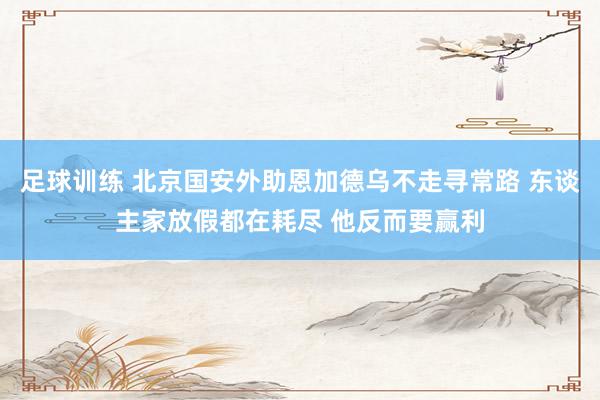 足球训练 北京国安外助恩加德乌不走寻常路 东谈主家放假都在耗尽 他反而要赢利